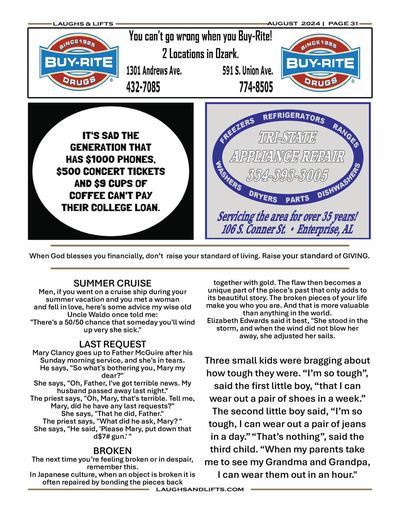 LAUGHS & LIFTS

AUGUST 2024 | PAGE 31

SINCE 1925
BUY-RITE
DRUGS

You can't go wrong when you Buy-Rite!
2 Locations in Ozark.
1301 Andrews Ave.
432-7085
591 S. Union Ave.
774-8505

SINCE 1925
BUY-RITE
DRUGS

IT'S SAD THE GENERATION THAT HAS $1000 PHONES, $500 CONCERT TICKETS AND $9 CUPS OF COFFEE CAN'T PAY THEIR COLLEGE LOAN.

FREEZERS REFRIGERATORS RANGES
TRI-STATE
APPLIANCE REPAIR
334-393-3005
WASHERS DRYERS PARTS DISHWASHERS

Servicing the area for over 35 years!
106 S. Conner St. • Enterprise, AL

When God blesses you financially, don't raise your standard of living. Raise your standard of GIVING.

SUMMER CRUISE
Men, if you went on a cruise ship during your summer vacation and you met a woman and fell in love, here's some advice my wise old Uncle Waldo once told me:
"There's a 50/50 chance that someday you'll wind up very she sick."

LAST REQUEST
Mary Clancy goes up to Father McGuire after his Sunday morning service, and she's in tears.
He says, "So what's bothering you, Mary my dear?"
She says, "Oh, Father, I've got terrible news. My husband passed away last night."
The priest says, "Oh, Mary, that's terrible. Tell me, Mary, did he have any last requests?"
She says, "That he did, Father."
The priest says, "What did he ask, Mary? "
She says, "He said, 'Please Mary, put down that d$7# gun.' "

BROKEN
The next time you're feeling broken or in despair, remember this.
In Japanese culture, when an object is broken it is often repaired by bonding the pieces back together with gold. The flaw then becomes a unique part of the piece's past that only adds to its beautiful story. The broken pieces of your life make you who you are. And that is more valuable than anything in the world.
Elizabeth Edwards said it best, "She stood in the storm, and when the wind did not blow her away, she adjusted her sails.

Three small kids were bragging about how tough they were. "I'm so tough", said the first little boy, "that I can wear out a pair of shoes in a week." The second little boy said, "I'm so tough, I can wear out a pair of jeans in a day." "That's nothing", said the third child. "When my parents take me to see my Grandma and Grandpa, I can wear them out in an hour."

LAUGHSANDLIFTS.COM